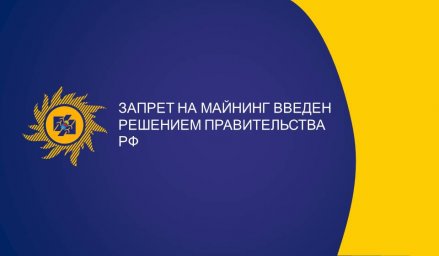 ЗАПРЕТ НА МАЙНИНГ ВВЕДЕН РЕШЕНИЕМ ПРАВИТЕЛЬСТВА РФ